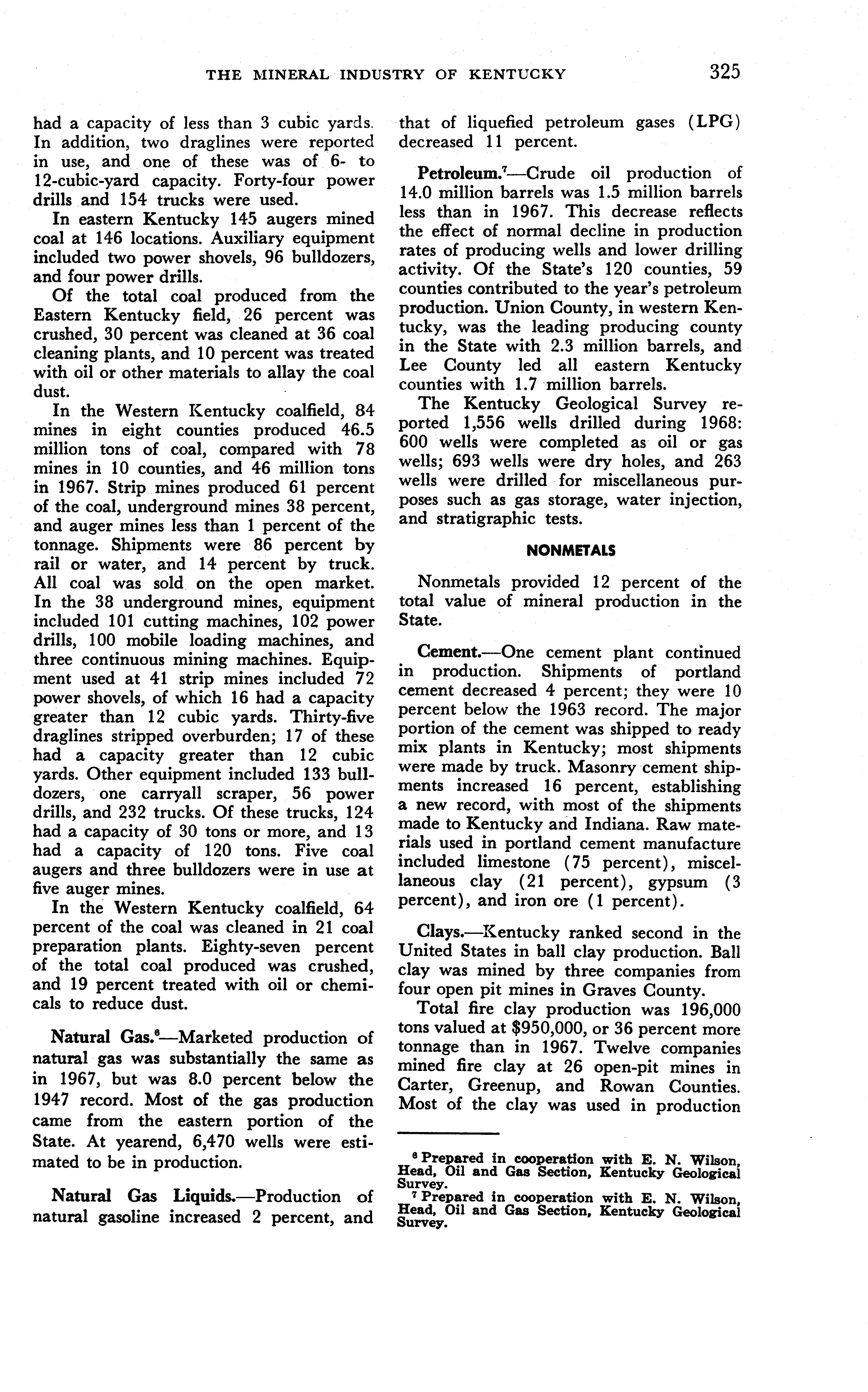 THE MINERAL INDUSTRY OF KENTUCKY 325

had a capacity of less than 3 cubic yards. In addition, two draglines were reported in use, and one of these was of 6- to 12-cubic-yard capacity. Forty-four power drills and 154 trucks were used.

In eastern Kentucky 145 augers mined coal at 146 locations. Auxiliary equipment included two power shovels, 96 bulldozers, and four power drills.

Of the total coal produced from the Eastern Kentucky field, 26 percent was crushed, 30 percent was cleaned at 36 coal cleaning plants, and 10 percent was treated with oil or other materials to allay the coal dust.

In the Western Kentucky coalfield, 84 mines in eight counties produced 46.5 million tons of coal, compared with 78 mines in 10 counties, and 46 million tons in 1967. Strip mines produced 61 percent of the coal, underground mines 38 percent, and auger mines less than 1 percent of the tonnage. Shipments were 86 percent by rail or water, and 14 percent by truck. All coal was sold on the open market. In the 38 underground mines, equipment included 101 cutting machines, 102 power drills, 100 mobile loading machines, and three continuous mining machines. Equipment used at 41 strip mines included 72 power shovels, of which 16 had a capacity greater than 12 cubic yards. Thirty-five draglines stripped overburden; 17 of these had a capacity greater than 12 cubic yards. Other equipment included 133 bulldozers, one carryall scraper, 56 power drills, and 232 trucks. Of these trucks, 124 had a capacity of 30 tons or more, and 13 had a capacity of 120 tons. Five coal augers and three bulldozers were in use at five auger mines.

In the Western Kentucky coalfield, 64 percent of the coal was cleaned in 21 coal preparation plants. Eighty-seven percent of the total coal produced was crushed, and 19 percent treated with oil or chemicals to reduce dust.

Natural Gas.$^6$—Marketed production of natural gas was substantially the same as in 1967, but was 8.0 percent below the 1947 record. Most of the gas production came from the eastern portion of the State. At yearend, 6,470 wells were estimated to be in production.

Natural Gas Liquids.—Production of natural gasoline increased 2 percent, and that of liquefied petroleum gases (LPG) decreased 11 percent.

Petroleum.$^7$—Crude oil production of 14.0 million barrels was 1.5 million barrels less than in 1967. This decrease reflects the effect of normal decline in production rates of producing wells and lower drilling activity. Of the State's 120 counties, 59 counties contributed to the year's petroleum production. Union County, in western Kentucky, was the leading producing county in the State with 2.3 million barrels, and Lee County led all eastern Kentucky counties with 1.7 million barrels.

The Kentucky Geological Survey reported 1,556 wells drilled during 1968: 600 wells were completed as oil or gas wells; 693 wells were dry holes, and 263 wells were drilled for miscellaneous purposes such as gas storage, water injection, and stratigraphic tests.

NONMETALS

Nonmetals provided 12 percent of the total value of mineral production in the State.

Cement.—One cement plant continued in production. Shipments of portland cement decreased 4 percent; they were 10 percent below the 1963 record. The major portion of the cement was shipped to ready mix plants in Kentucky; most shipments were made by truck. Masonry cement shipments increased 16 percent, establishing a new record, with most of the shipments made to Kentucky and Indiana. Raw materials used in portland cement manufacture included limestone (75 percent), miscellaneous clay (21 percent), gypsum (3 percent), and iron ore (1 percent).

Clays.—Kentucky ranked second in the United States in ball clay production. Ball clay was mined by three companies from four open pit mines in Graves County.

Total fire clay production was 196,000 tons valued at $950,000, or 36 percent more tonnage than in 1967. Twelve companies mined fire clay at 26 open-pit mines in Carter, Greenup, and Rowan Counties. Most of the clay was used in production

$^6$ Prepared in cooperation with E. N. Wilson, Head, Oil and Gas Section, Kentucky Geological Survey.
$^7$ Prepared in cooperation with E. N. Wilson, Head, Oil and Gas Section, Kentucky Geological Survey.